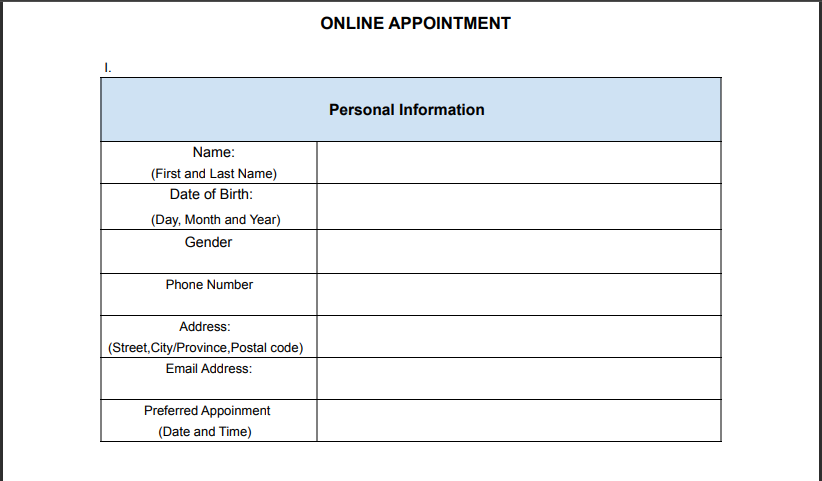 ONLINE APPOINTMENT

I.

| Personal Information | |
|---|---|
| Name: (First and Last Name) | |
| Date of Birth: (Day, Month and Year) | |
| Gender | |
| Phone Number | |
| Address: (Street,City/Province,Postal code) | |
| Email Address: | |
| Preferred Appoinment (Date and Time) | |